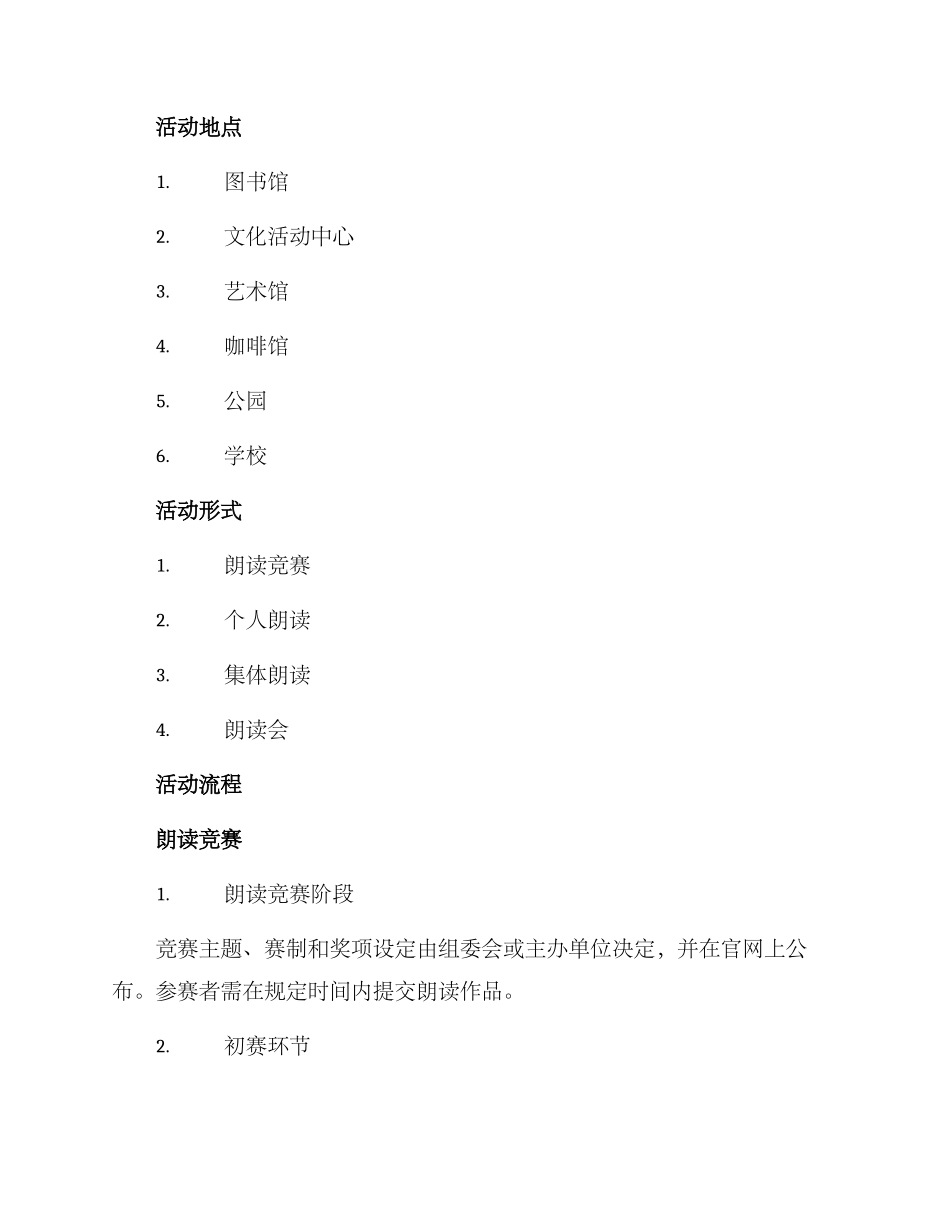 活动地点

1. 图书馆

2. 文化活动中心

3. 艺术馆

4. 咖啡馆

5. 公园

6. 学校

活动形式

1. 朗读竞赛

2. 个人朗读

3. 集体朗读

4. 朗读会

活动流程

朗读竞赛

1. 朗读竞赛阶段

竞赛主题、赛制和奖项设定由组委会或主办单位决定，并在官网上公布。参赛者需在规定时间内提交朗读作品。

2. 初赛环节